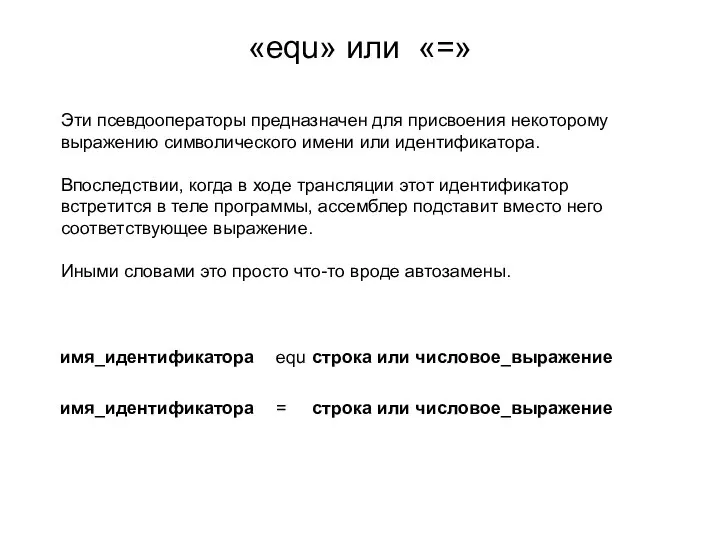 «equ» или «=»

Эти псевдооператоры предназначен для присвоения некоторому выражению символического имени или идентификатора.

Впоследствии, когда в ходе трансляции этот идентификатор встретится в теле программы, ассемблер подставит вместо него соответствующее выражение.

Иными словами это просто что-то вроде автозамены.

имя_идентификатора equ строка или числовое_выражение

имя_идентификатора = строка или числовое_выражение